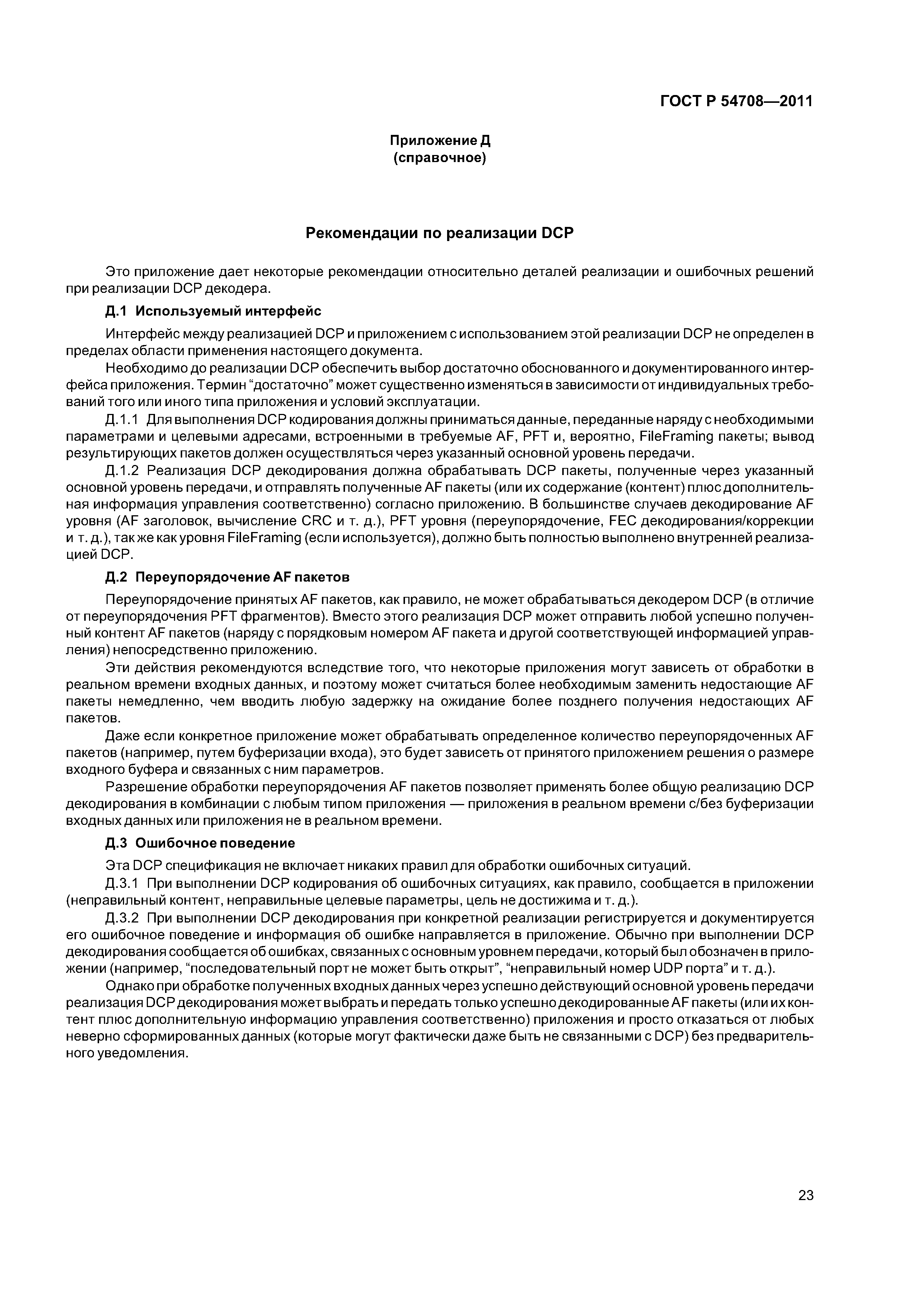 ГОСТ Р 54708—2011

Приложение Д
(справочное)

Рекомендации по реализации DCP

Это приложение дает некоторые рекомендации относительно деталей реализации и ошибочных решений при реализации DCP декодера.

Д.1 Используемый интерфейс

Интерфейс между реализацией DCP и приложением с использованием этой реализации DCP не определен в пределах области применения настоящего документа.

Необходимо до реализации DCP обеспечить выбор достаточно обоснованного и документированного интерфейса приложения. Термин “достаточно” может существенно изменяться в зависимости от индивидуальных требований того или иного типа приложения и условий эксплуатации.

Д.1.1 Для выполнения DCP кодирования должны приниматься данные, переданные наряду с необходимыми параметрами и целевыми адресами, встроенными в требуемые AF, PFT и, вероятно, FileFraming пакеты; вывод результирующих пакетов должен осуществляться через указанный основной уровень передачи.

Д.1.2 Реализация DCP декодирования должна обрабатывать DCP пакеты, полученные через указанный основной уровень передачи, и отправлять полученные AF пакеты (или их содержание (контент) плюс дополнительная информация управления соответственно) согласно приложению. В большинстве случаев декодирование AF уровня (AF заголовок, вычисление CRC и т. д.), PFT уровня (переупорядочение, FEC декодирования/коррекции и т. д.), так же как уровня FileFraming (если используется), должно быть полностью выполнено внутренней реализацией DCP.

Д.2 Переупорядочение AF пакетов

Переупорядочение принятых AF пакетов, как правило, не может обрабатываться декодером DCP (в отличие от переупорядочения PFT фрагментов). Вместо этого реализация DCP может отправить любой успешно полученный контент AF пакетов (наряду с порядковым номером AF пакета и другой соответствующей информацией управления) непосредственно приложению.

Эти действия рекомендуются вследствие того, что некоторые приложения могут зависеть от обработки в реальном времени входных данных, и поэтому может считаться более необходимым заменить недостающие AF пакеты немедленно, чем вводить любую задержку на ожидание более позднего получения недостающих AF пакетов.

Даже если конкретное приложение может обрабатывать определенное количество переупорядоченных AF пакетов (например, путем буферизации входа), это будет зависеть от принятого приложением решения о размере входного буфера и связанных с ним параметров.

Разрешение обработки переупорядочения AF пакетов позволяет применять более общую реализацию DCP декодирования в комбинации с любым типом приложения — приложения в реальном времени с/без буферизации входных данных или приложения не в реальном времени.

Д.3 Ошибочное поведение

Эта DCP спецификация не включает никаких правил для обработки ошибочных ситуаций.

Д.3.1 При выполнении DCP кодирования об ошибочных ситуациях, как правило, сообщается в приложении (неправильный контент, неправильные целевые параметры, цель не достижима и т. д.).

Д.3.2 При выполнении DCP декодирования при конкретной реализации регистрируется и документируется его ошибочное поведение и информация об ошибке направляется в приложение. Обычно при выполнении DCP декодирования сообщается об ошибках, связанных с основным уровнем передачи, который был обозначен в приложении (например, “последовательный порт не может быть открыт”, “неправильный номер UDP порта” и т. д.).

Однако при обработке полученных входных данных через успешно действующий основной уровень передачи реализация DCP декодирования может выбрать и передать только успешно декодированные AF пакеты (или их контент плюс дополнительную информацию управления соответственно) приложения и просто отказаться от любых неверно сформированных данных (которые могут фактически даже быть не связанными с DCP) без предварительного уведомления.

23